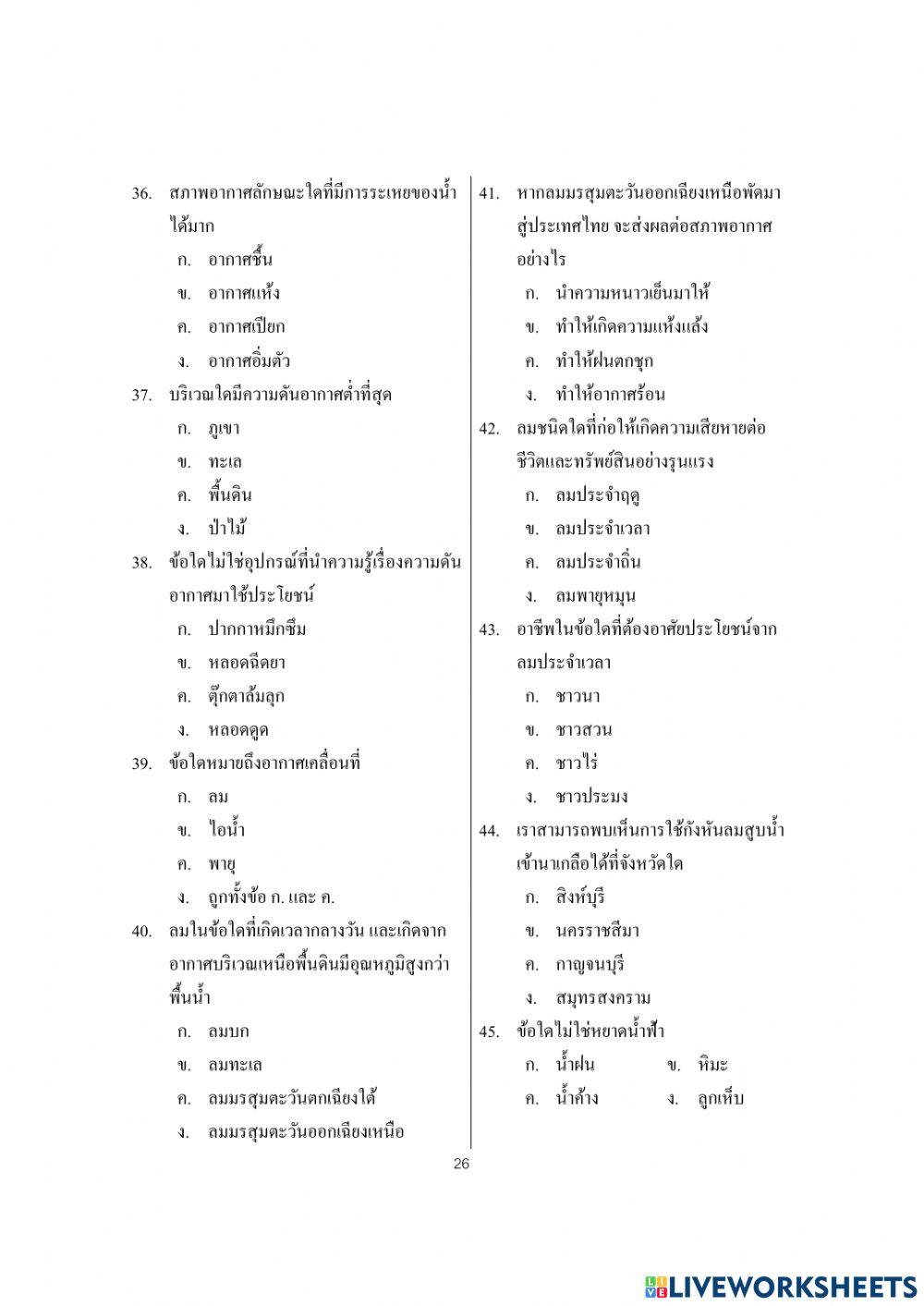 36. สภาพอากาศลักษณะใดที่มีการระเหยของน้ำได้มาก

ก. อากาศชื้น

ข. อากาศแห้ง

ค. อากาศเปียก

ง. อากาศอิ่มตัว

37. บริเวณใดมีความดันอากาศต่ำที่สุด

ก. ภูเขา

ข. ทะเล

ค. พื้นดิน

ง. ป่าไม้

38. ข้อใดไม่ใช่อุปกรณ์ที่นำความรู้เรื่องความดันอากาศมาใช้ประโยชน์

ก. ปากกาหมึกซึม

ข. หลอดฉีดยา

ค. ตุ๊กตาล้มลุก

ง. หลอดดูด

39. ข้อใดหมายถึงอากาศเคลื่อนที่

ก. ลม

ข. ไอน้ำ

ค. พายุ

ง. ถูกทั้งข้อ ก. และ ค.

40. ลมในข้อใดที่เกิดเวลากลางวัน และเกิดจากอากาศบริเวณเหนือพื้นดินมีอุณหภูมิสูงกว่าพื้นน้ำ

ก. ลมบก

ข. ลมทะเล

ค. ลมมรสุมตะวันตกเฉียงใต้

ง. ลมมรสุมตะวันออกเฉียงเหนือ

41. หากลมมรสุมตะวันออกเฉียงเหนือพัดมาสู่ประเทศไทย จะส่งผลต่อสภาพอากาศอย่างไร

ก. นำความหนาวเย็นมาให้

ข. ทำให้เกิดความแห้งแล้ง

ค. ทำให้ฝนตกชุก

ง. ทำให้อากาศร้อน

42. ลมชนิดใดที่ก่อให้เกิดความเสียหายต่อชีวิตและทรัพย์สินอย่างรุนแรง

ก. ลมประจำฤดู

ข. ลมประจำเวลา

ค. ลมประจำถิ่น

ง. ลมพายุหมุน

43. อาชีพในข้อใดที่ต้องอาศัยประโยชน์จากลมประจำเวลา

ก. ชาวนา

ข. ชาวสวน

ค. ชาวไร่

ง. ชาวประมง

44. เราสามารถพบเห็นการใช้กังหันลมสูบน้ำเข้านาเกลือได้ที่จังหวัดใด

ก. สิงห์บุรี

ข. นครราชสีมา

ค. กาญจนบุรี

ง. สมุทรสงคราม

45. ข้อใดไม่ใช่หยาดน้ำฟ้า

ก. น้ำฝน ข. หิมะ

ค. น้ำค้าง ง. ลูกเห็บ

26

LIVEWORKSHEETS